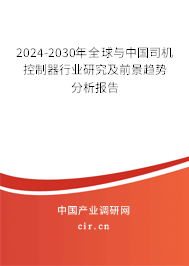 2024-2030年全球与中国司机控制器行业研究及前景趋势分析报告

中国产业调研网

cir.cn